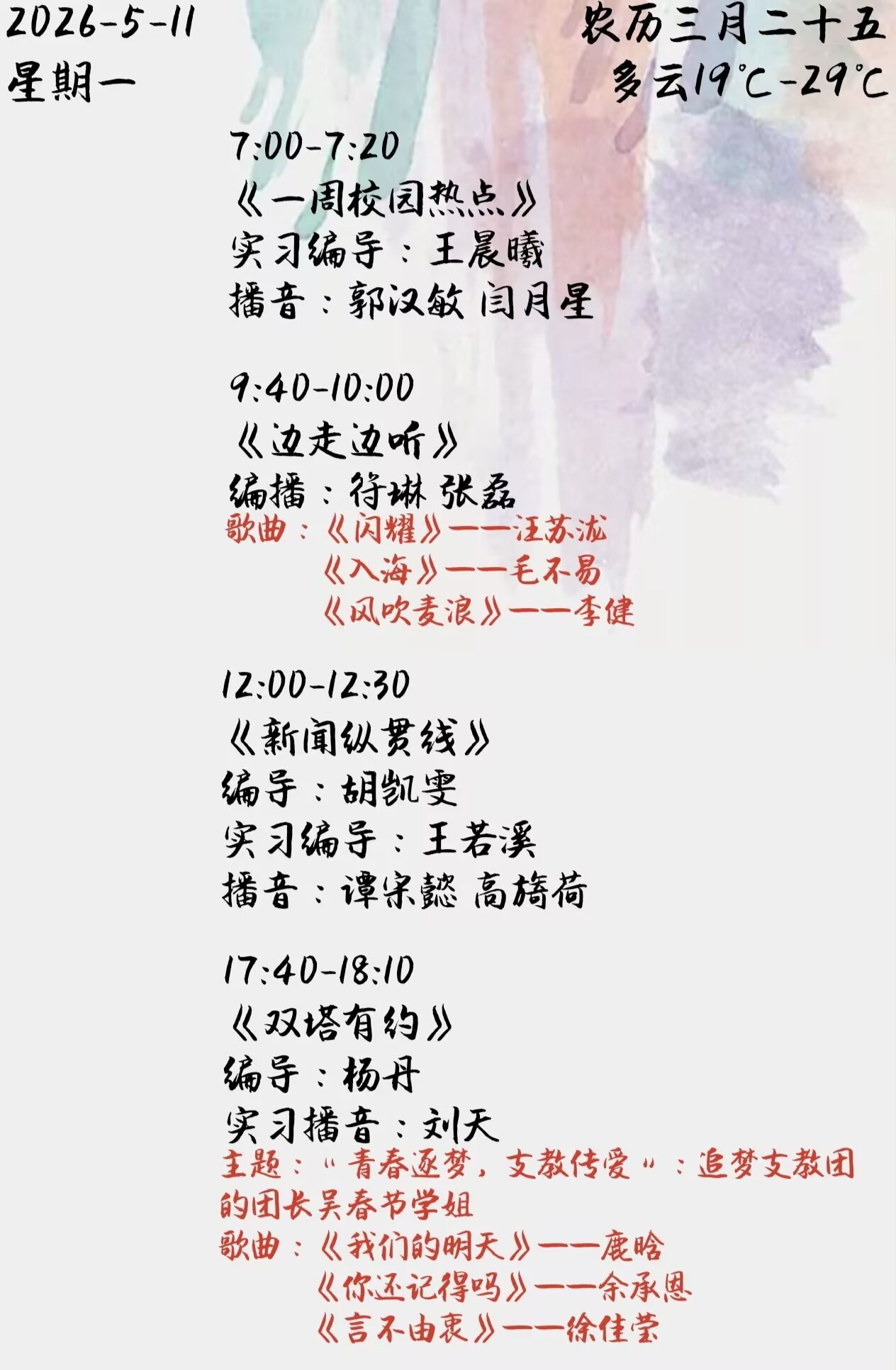 2026-5-11
星期一

农历三月二十五
多云19℃-29℃

7:00-7:20
《一周校园热点》
实习编导：王晨曦
播音：郭汉敏 闫月星

9:40-10:00
《边走边听》
编播：符琳 张磊
歌曲：《闪耀》——汪苏泷
《入海》——毛不易
《风吹麦浪》——李健

12:00-12:30
《新闻纵贯线》
编导：胡凯雯
实习编导：王若溪
播音：谭宋懿 高旖荷

17:40-18:10
《双塔有约》
编导：杨丹
实习播音：刘天
主题：“青春逐梦，支教传爱”：追梦支教团的团长吴春节学姐
歌曲：《我们的明天》——鹿晗
《你还记得吗》——余承恩
《言不由衷》——徐佳莹